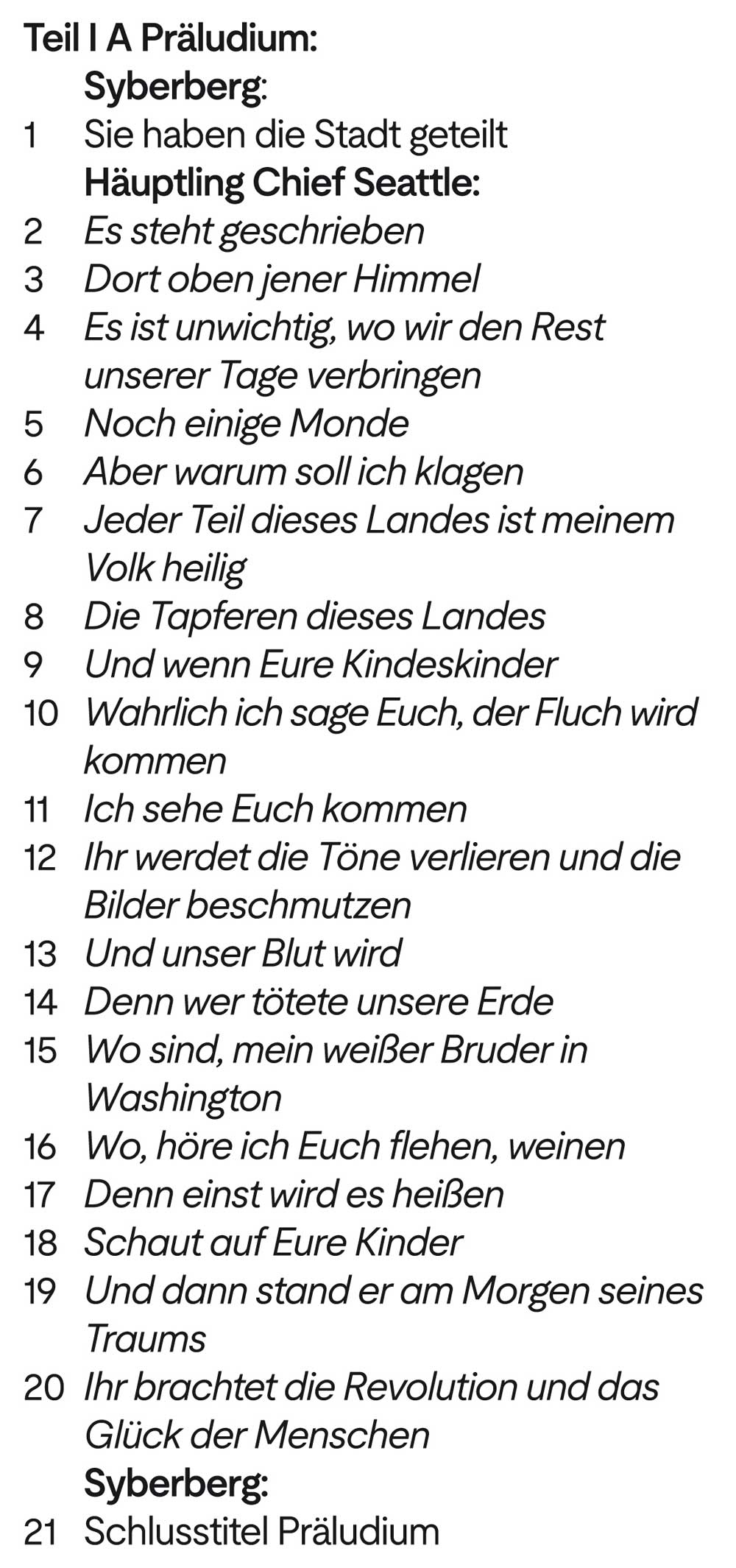 Teil I A Präludium:
Syberberg:
1 Sie haben die Stadt geteilt
Häuptling Chief Seattle:
2 Es steht geschrieben
3 Dort oben jener Himmel
4 Es ist unwichtig, wo wir den Rest unserer Tage verbringen
5 Noch einige Monde
6 Aber warum soll ich klagen
7 Jeder Teil dieses Landes ist meinem Volk heilig
8 Die Tapferen dieses Landes
9 Und wenn Eure Kindeskinder
10 Wahrlich ich sage Euch, der Fluch wird kommen
11 Ich sehe Euch kommen
12 Ihr werdet die Töne verlieren und die Bilder beschmutzen
13 Und unser Blut wird
14 Denn wer tötete unsere Erde
15 Wo sind, mein weißer Bruder in Washington
16 Wo, höre ich Euch flehen, weinen
17 Denn einst wird es heißen
18 Schaut auf Eure Kinder
19 Und dann stand er am Morgen seines Traums
20 Ihr brachtet die Revolution und das Glück der Menschen
Syberberg:
21 Schlusstitel Präludium